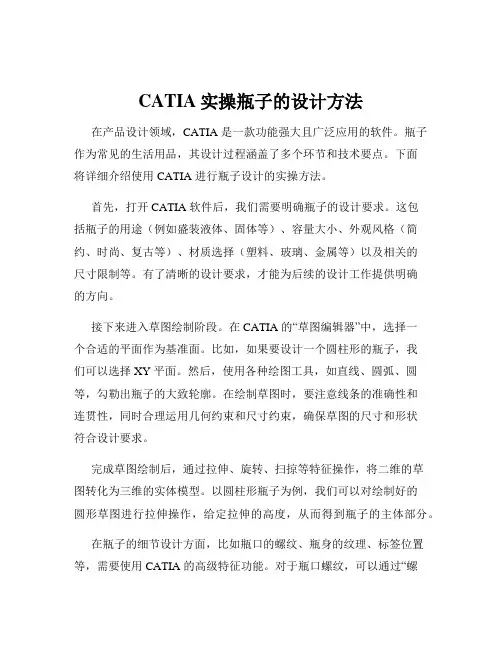 CATIA 实操瓶子的设计方法

在产品设计领域，CATIA 是一款功能强大且广泛应用的软件。瓶子作为常见的生活用品，其设计过程涵盖了多个环节和技术要点。下面将详细介绍使用 CATIA 进行瓶子设计的实操方法。

首先，打开 CATIA 软件后，我们需要明确瓶子的设计要求。这包括瓶子的用途（例如盛装液体、固体等）、容量大小、外观风格（简约、时尚、复古等）、材质选择（塑料、玻璃、金属等）以及相关的尺寸限制等。有了清晰的设计要求，才能为后续的设计工作提供明确的方向。

接下来进入草图绘制阶段。在 CATIA 的“草图编辑器”中，选择一个合适的平面作为基准面。比如，如果要设计一个圆柱形的瓶子，我们可以选择 XY 平面。然后，使用各种绘图工具，如直线、圆弧、圆等，勾勒出瓶子的大致轮廓。在绘制草图时，要注意线条的准确性和连贯性，同时合理运用几何约束和尺寸约束，确保草图的尺寸和形状符合设计要求。

完成草图绘制后，通过拉伸、旋转、扫掠等特征操作，将二维的草图转化为三维的实体模型。以圆柱形瓶子为例，我们可以对绘制好的圆形草图进行拉伸操作，给定拉伸的高度，从而得到瓶子的主体部分。

在瓶子的细节设计方面，比如瓶口的螺纹、瓶身的纹理、标签位置等，需要使用 CATIA 的高级特征功能。对于瓶口螺纹，可以通过“螺